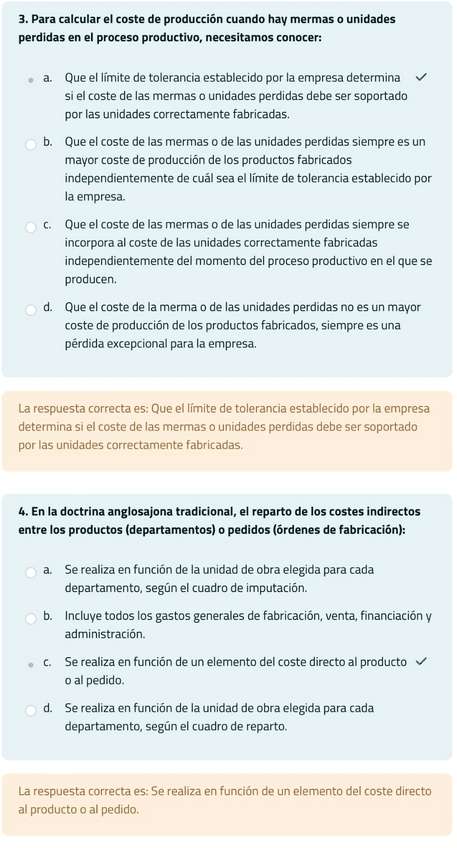 3. Para calcular el coste de producción cuando hay mermas o unidades perdidas en el proceso productivo, necesitamos conocer:

a. Que el límite de tolerancia establecido por la empresa determina si el coste de las mermas o unidades perdidas debe ser soportado por las unidades correctamente fabricadas. ✓

b. Que el coste de las mermas o de las unidades perdidas siempre es un mayor coste de producción de los productos fabricados independientemente de cuál sea el límite de tolerancia establecido por la empresa.

c. Que el coste de las mermas o de las unidades perdidas siempre se incorpora al coste de las unidades correctamente fabricadas independientemente del momento del proceso productivo en el que se producen.

d. Que el coste de la merma o de las unidades perdidas no es un mayor coste de producción de los productos fabricados, siempre es una pérdida excepcional para la empresa.

La respuesta correcta es: Que el límite de tolerancia establecido por la empresa determina si el coste de las mermas o unidades perdidas debe ser soportado por las unidades correctamente fabricadas.

4. En la doctrina anglosajona tradicional, el reparto de los costes indirectos entre los productos (departamentos) o pedidos (órdenes de fabricación):

a. Se realiza en función de la unidad de obra elegida para cada departamento, según el cuadro de imputación.

b. Incluye todos los gastos generales de fabricación, venta, financiación y administración.

c. Se realiza en función de un elemento del coste directo al producto o al pedido. ✓

d. Se realiza en función de la unidad de obra elegida para cada departamento, según el cuadro de reparto.

La respuesta correcta es: Se realiza en función de un elemento del coste directo al producto o al pedido.